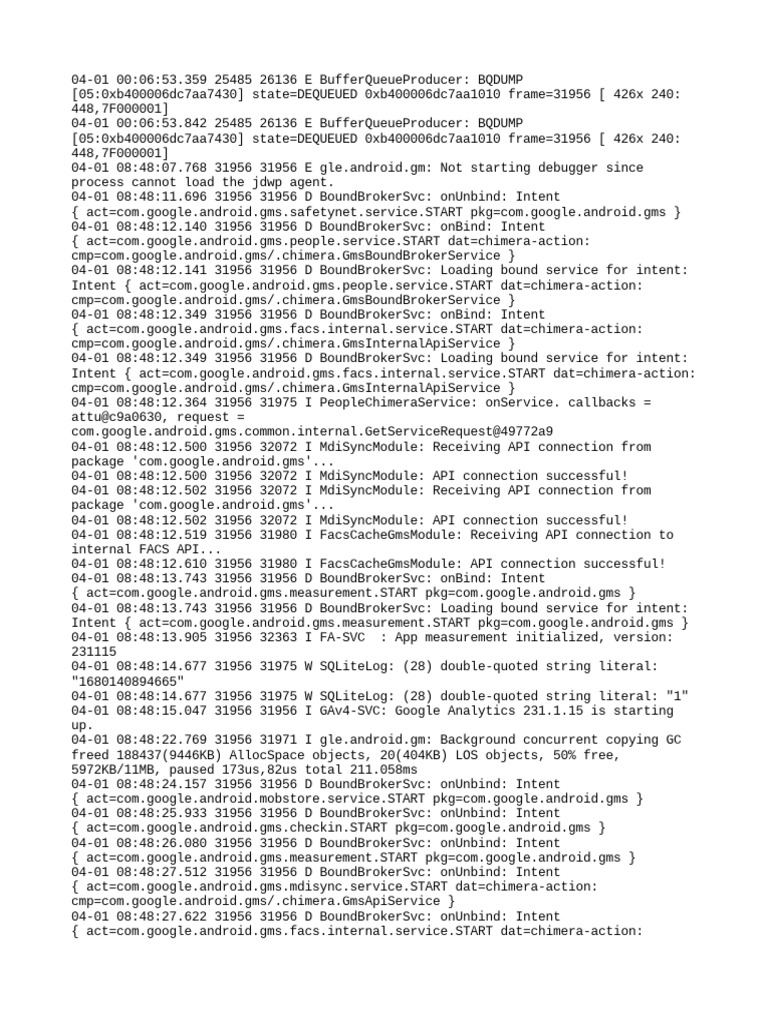 04-01 00:06:53.359 25485 26136 E BufferQueueProducer: BQDUMP [05:0xb400006dc7aa7430] state=DEQUEUED 0xb400006dc7aa1010 frame=31956 [ 426x 240: 448,7F000001]
04-01 00:06:53.842 25485 26136 E BufferQueueProducer: BQDUMP [05:0xb400006dc7aa7430] state=DEQUEUED 0xb400006dc7aa1010 frame=31956 [ 426x 240: 448,7F000001]
04-01 08:48:07.768 31956 31956 E gle.android.gm: Not starting debugger since process cannot load the jdwp agent.
04-01 08:48:11.696 31956 31956 D BoundBrokerSvc: onUnbind: Intent { act=com.google.android.gms.safetynet.service.START pkg=com.google.android.gms }
04-01 08:48:12.140 31956 31956 D BoundBrokerSvc: onBind: Intent { act=com.google.android.gms.people.service.START dat=chimera-action: cmp=com.google.android.gms/.chimera.GmsBoundBrokerService }
04-01 08:48:12.141 31956 31956 D BoundBrokerSvc: Loading bound service for intent: Intent { act=com.google.android.gms.people.service.START dat=chimera-action: cmp=com.google.android.gms/.chimera.GmsBoundBrokerService }
04-01 08:48:12.349 31956 31956 D BoundBrokerSvc: onBind: Intent { act=com.google.android.gms.facs.internal.service.START dat=chimera-action: cmp=com.google.android.gms/.chimera.GmsInternalApiService }
04-01 08:48:12.349 31956 31956 D BoundBrokerSvc: Loading bound service for intent: Intent { act=com.google.android.gms.facs.internal.service.START dat=chimera-action: cmp=com.google.android.gms/.chimera.GmsInternalApiService }
04-01 08:48:12.364 31956 31975 I PeopleChimeraService: onService. callbacks = attu@c9a0630, request = com.google.android.gms.common.internal.GetServiceRequest@49772a9
04-01 08:48:12.500 31956 32072 I MdiSyncModule: Receiving API connection from package 'com.google.android.gms'...
04-01 08:48:12.500 31956 32072 I MdiSyncModule: API connection successful!
04-01 08:48:12.502 31956 32072 I MdiSyncModule: Receiving API connection from package 'com.google.android.gms'...
04-01 08:48:12.502 31956 32072 I MdiSyncModule: API connection successful!
04-01 08:48:12.519 31956 31980 I FacsCacheGmsModule: Receiving API connection to internal FACS API...
04-01 08:48:12.610 31956 31980 I FacsCacheGmsModule: API connection successful!
04-01 08:48:13.743 31956 31956 D BoundBrokerSvc: onBind: Intent { act=com.google.android.gms.measurement.START pkg=com.google.android.gms }
04-01 08:48:13.743 31956 31956 D BoundBrokerSvc: Loading bound service for intent: Intent { act=com.google.android.gms.measurement.START pkg=com.google.android.gms }
04-01 08:48:13.905 31956 32363 I FA-SVC  : App measurement initialized, version: 231115
04-01 08:48:14.677 31956 31975 W SQLiteLog: (28) double-quoted string literal: "1680140894665"
04-01 08:48:14.677 31956 31975 W SQLiteLog: (28) double-quoted string literal: "1"
04-01 08:48:15.047 31956 31956 I GAv4-SVC: Google Analytics 231.1.15 is starting up.
04-01 08:48:22.769 31956 31971 I gle.android.gm: Background concurrent copying GC freed 188437(9446KB) AllocSpace objects, 20(404KB) LOS objects, 50% free, 5972KB/11MB, paused 173us,82us total 211.058ms
04-01 08:48:24.157 31956 31956 D BoundBrokerSvc: onUnbind: Intent { act=com.google.android.mobstore.service.START pkg=com.google.android.gms }
04-01 08:48:25.933 31956 31956 D BoundBrokerSvc: onUnbind: Intent { act=com.google.android.gms.checkin.START pkg=com.google.android.gms }
04-01 08:48:26.080 31956 31956 D BoundBrokerSvc: onUnbind: Intent { act=com.google.android.gms.measurement.START pkg=com.google.android.gms }
04-01 08:48:27.512 31956 31956 D BoundBrokerSvc: onUnbind: Intent { act=com.google.android.gms.mdisync.service.START dat=chimera-action: cmp=com.google.android.gms/.chimera.GmsApiService }
04-01 08:48:27.622 31956 31956 D BoundBrokerSvc: onUnbind: Intent { act=com.google.android.gms.facs.internal.service.START dat=chimera-action: